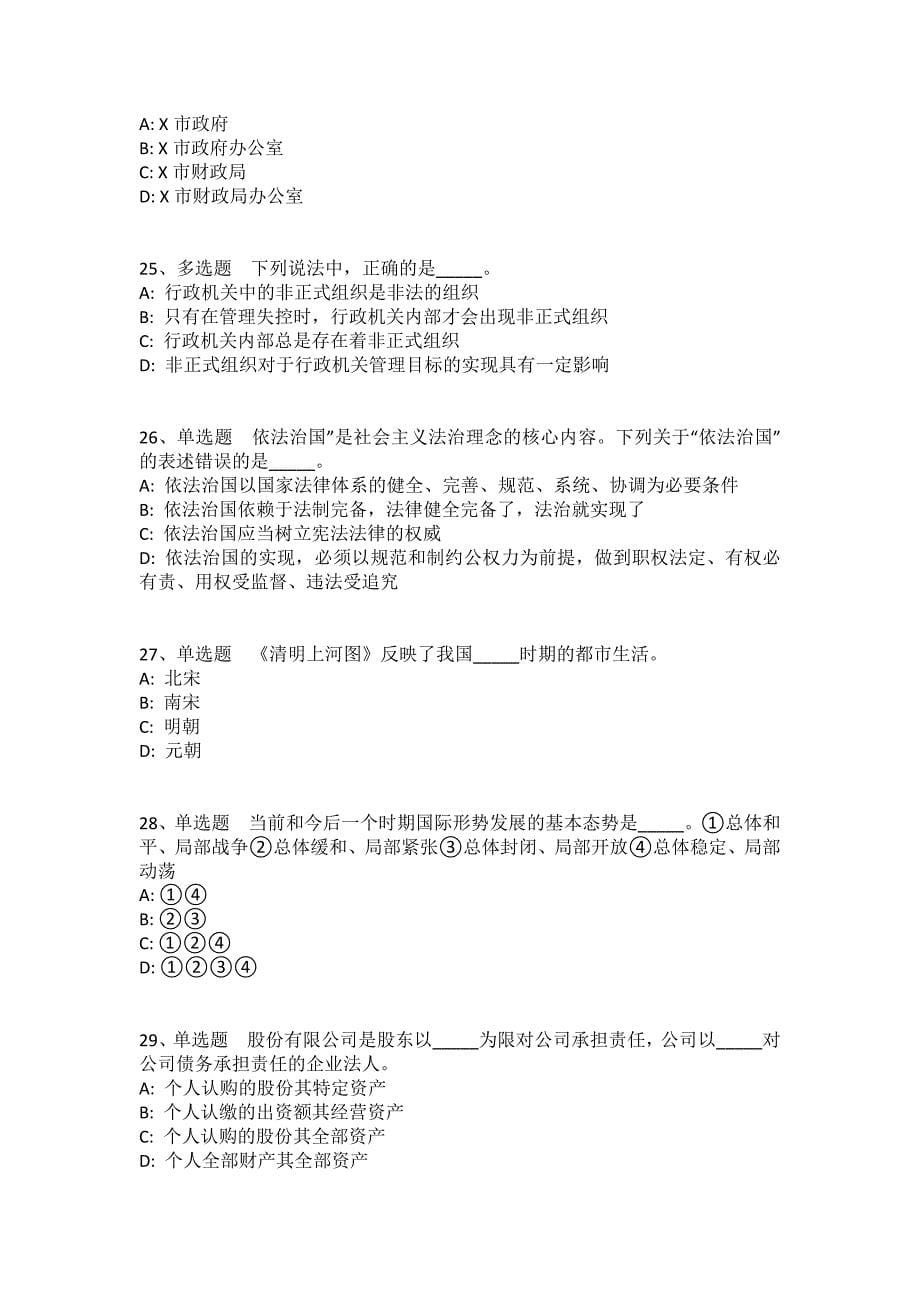 A: X 市政府
B: X 市政府办公室
C: X 市财政局
D: X 市财政局办公室

25、多选题　下列说法中，正确的是_____。
A: 行政机关中的非正式组织是非法的组织
B: 只有在管理失控时，行政机关内部才会出现非正式组织
C: 行政机关内部总是存在着非正式组织
D: 非正式组织对于行政机关管理目标的实现具有一定影响

26、单选题　依法治国”是社会主义法治理念的核心内容。下列关于“依法治国”的表述错误的是_____。
A: 依法治国以国家法律体系的健全、完善、规范、系统、协调为必要条件
B: 依法治国依赖于法制完备，法律健全完备了，法治就实现了
C: 依法治国应当树立宪法法律的权威
D: 依法治国的实现，必须以规范和制约公权力为前提，做到职权法定、有权必有责、用权受监督、违法受追究

27、单选题　《清明上河图》反映了我国_____时期的都市生活。
A: 北宋
B: 南宋
C: 明朝
D: 元朝

28、单选题　当前和今后一个时期国际形势发展的基本态势是_____。①总体和平、局部战争②总体缓和、局部紧张③总体封闭、局部开放④总体稳定、局部动荡
A: ①④
B: ②③
C: ①②④
D: ①②③④

29、单选题　股份有限公司是股东以_____为限对公司承担责任，公司以_____对公司债务承担责任的企业法人。
A: 个人认购的股份其特定资产
B: 个人认缴的出资额其经营资产
C: 个人认购的股份其全部资产
D: 个人全部财产其全部资产